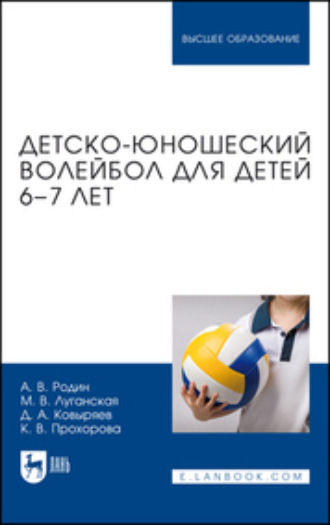 ВЫСШЕЕ ОБРАЗОВАНИЕ

ДЕТСКО-ЮНОШЕСКИЙ ВОЛЕЙБОЛ ДЛЯ ДЕТЕЙ 6–7 ЛЕТ

А. В. Родин
М. В. Луганская
Д. А. Ковыряев
К. В. Прохорова

ЛАНЬ

E.LANBOOK.COM